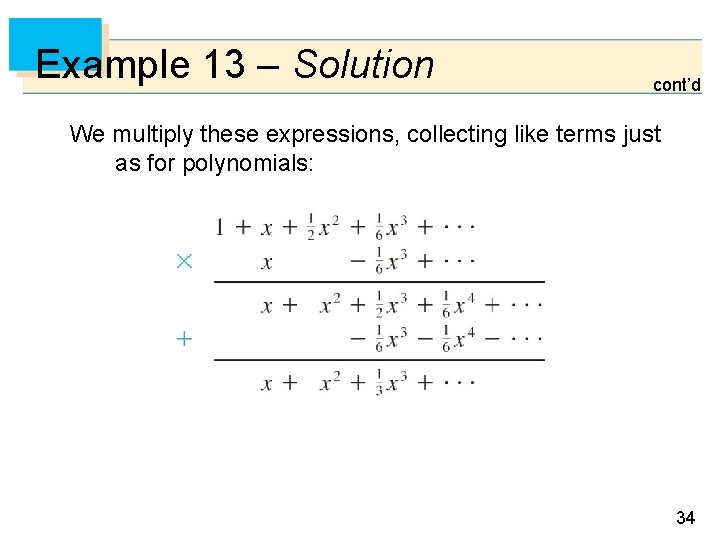 Example 13 – Solution

cont'd

We multiply these expressions, collecting like terms just as for polynomials:

$1 + x + \frac{1}{2}x^2 + \frac{1}{6}x^3 + \cdots$

$\times \quad x - \frac{1}{6}x^3 + \cdots$

$x + x^2 + \frac{1}{2}x^3 + \frac{1}{6}x^4 + \cdots$

$+ \quad - \frac{1}{6}x^3 - \frac{1}{6}x^4 - \cdots$

$x + x^2 + \frac{1}{3}x^3 + \cdots$

34